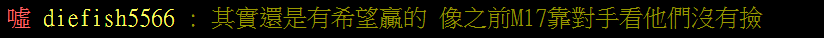 噓 diefish5566 : 其實還是有希望贏的 像之前M17靠對手看他們沒有撿